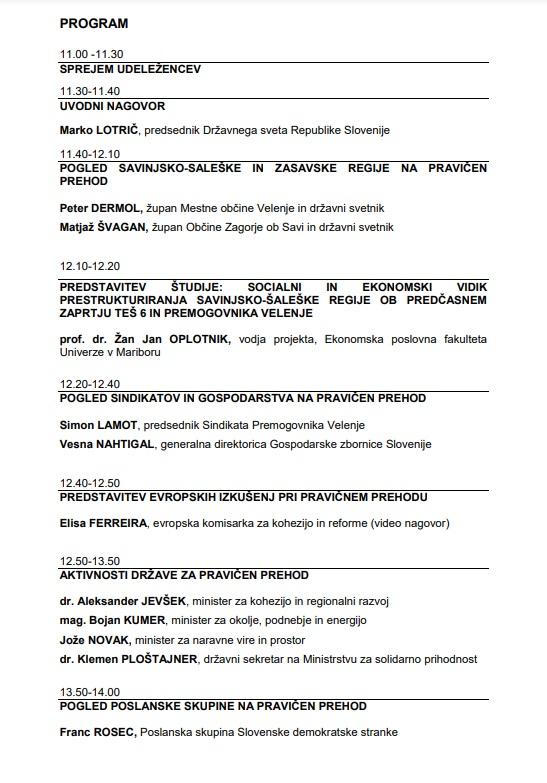 PROGRAM

11.00 -11.30
SPREJEM UDELEŽENCEV

11.30-11.40
UVODNI NAGOVOR

Marko LOTRIČ, predsednik Državnega sveta Republike Slovenije

11.40-12.10
POGLED SAVINJSKO-SALEŠKE IN ZASAVSKE REGIJE NA PRAVIČEN PREHOD

Peter DERMOL, župan Mestne občine Velenje in državni svetnik

Matjaž ŠVAGAN, župan Občine Zagorje ob Savi in državni svetnik

12.10-12.20
PREDSTAVITEV ŠTUDIJE: SOCIALNI IN EKONOMSKI VIDIK PRESTRUKTURIRANJA SAVINJSKO-ŠALEŠKE REGIJE OB PREDČASNEM ZAPRTJU TEŠ 6 IN PREMOGOVNIKA VELENJE

prof. dr. Žan Jan OPLOTNIK, vodja projekta, Ekonomska poslovna fakulteta Univerze v Mariboru

12.20-12.40
POGLED SINDIKATOV IN GOSPODARSTVA NA PRAVIČEN PREHOD

Simon LAMOT, predsednik Sindikata Premogovnika Velenje

Vesna NAHTIGAL, generalna direktorica Gospodarske zbornice Slovenije

12.40-12.50
PREDSTAVITEV EVROPSKIH IZKUŠENJ PRI PRAVIČNEM PREHODU

Elisa FERREIRA, evropska komisarka za kohezijo in reforme (video nagovor)

12.50-13.50
AKTIVNOSTI DRŽAVE ZA PRAVIČEN PREHOD

dr. Aleksander JEVŠEK, minister za kohezijo in regionalni razvoj

mag. Bojan KUMER, minister za okolje, podnebje in energijo

Jože NOVAK, minister za naravne vire in prostor

dr. Klemen PLOŠTAJNER, državni sekretar na Ministrstvu za solidarno prihodnost

13.50-14.00
POGLED POSLANSKE SKUPINE NA PRAVIČEN PREHOD

Franc ROSEC, Poslanska skupina Slovenske demokratske stranke